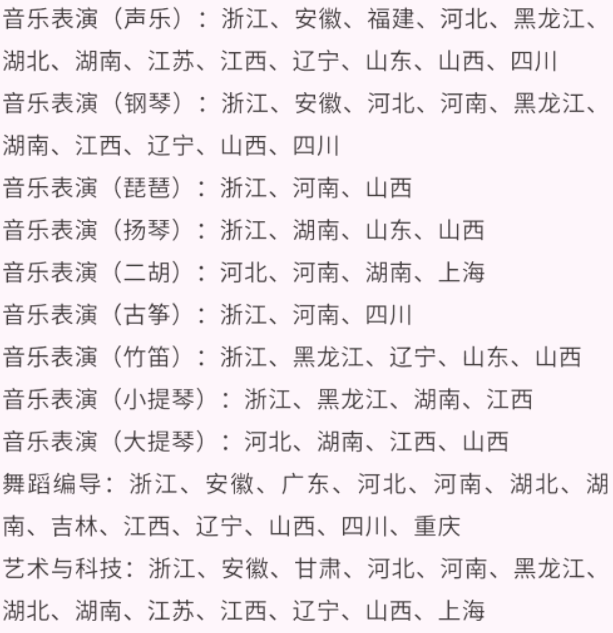 音乐表演（声乐）：浙江、安徽、福建、河北、黑龙江、湖北、湖南、江苏、江西、辽宁、山东、山西、四川

音乐表演（钢琴）：浙江、安徽、河北、河南、黑龙江、湖南、江西、辽宁、山西、四川

音乐表演（琵琶）：浙江、河南、山西

音乐表演（扬琴）：浙江、湖南、山东、山西

音乐表演（二胡）：河北、河南、湖南、上海

音乐表演（古筝）：浙江、河南、四川

音乐表演（竹笛）：浙江、黑龙江、辽宁、山东、山西

音乐表演（小提琴）：浙江、黑龙江、湖南、江西

音乐表演（大提琴）：河北、湖南、江西、山西

舞蹈编导：浙江、安徽、广东、河北、河南、湖北、湖南、吉林、江西、辽宁、山西、四川、重庆

艺术与科技：浙江、安徽、甘肃、河北、河南、黑龙江、湖北、湖南、江苏、江西、辽宁、山西、上海